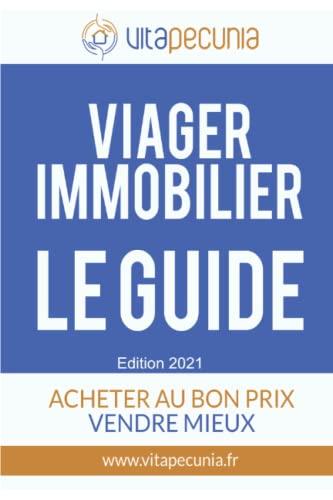 vitapecunia

VIAGER IMMOBILIER

LE GUIDE

Edition 2021

ACHETER AU BON PRIX
VENDRE MIEUX

www.vitapecunia.fr